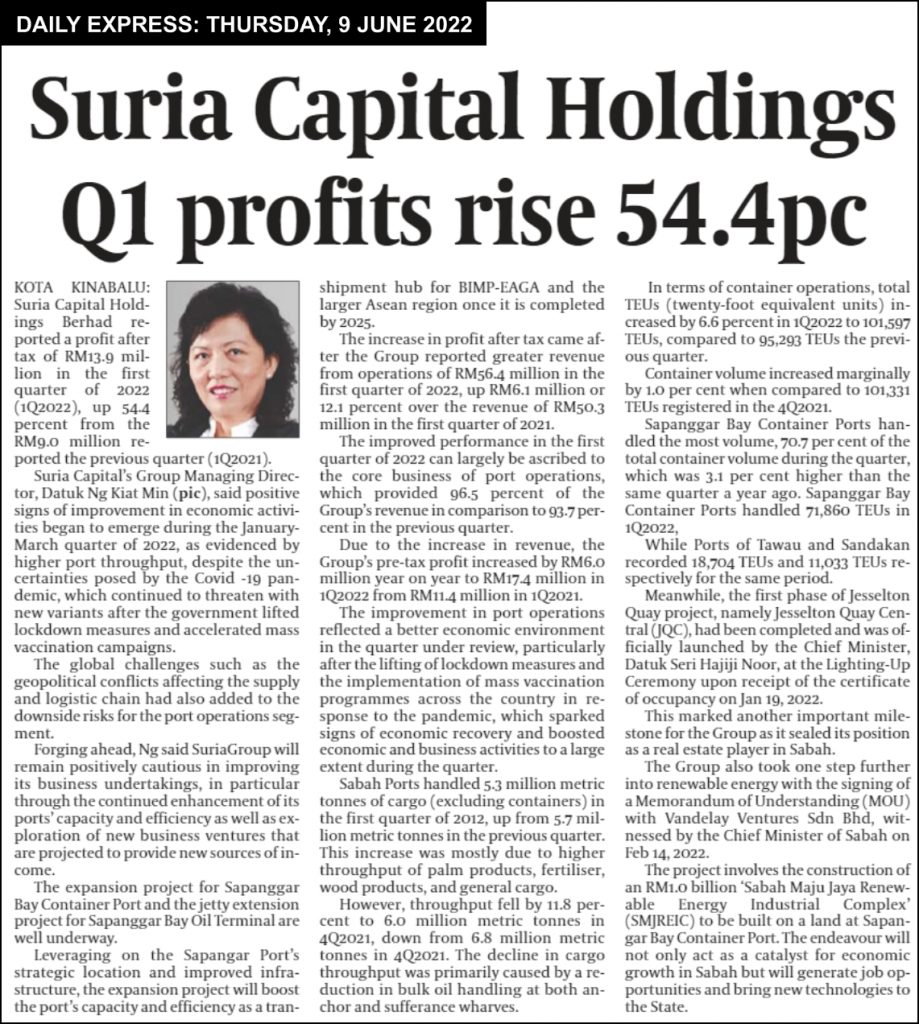 DAILY EXPRESS: THURSDAY, 9 JUNE 2022

Suria Capital Holdings Q1 profits rise 54.4pc

KOTA KINABALU: Suria Capital Holdings Berhad reported a profit after tax of RM13.9 million in the first quarter of 2022 (1Q2022), up 54.4 percent from the RM9.0 million reported the previous quarter (1Q2021).

Suria Capital's Group Managing Director, Datuk Ng Kiat Min (pic), said positive signs of improvement in economic activities began to emerge during the January-March quarter of 2022, as evidenced by higher port throughput, despite the uncertainties posed by the Covid -19 pandemic, which continued to threaten with new variants after the government lifted lockdown measures and accelerated mass vaccination campaigns.

The global challenges such as the geopolitical conflicts affecting the supply and logistic chain had also added to the downside risks for the port operations segment.

Forging ahead, Ng said SuriaGroup will remain positively cautious in improving its business undertakings, in particular through the continued enhancement of its ports' capacity and efficiency as well as exploration of new business ventures that are projected to provide new sources of income.

The expansion project for Sapanggar Bay Container Port and the jetty extension project for Sapanggar Bay Oil Terminal are well underway.

Leveraging on the Sapangar Port's strategic location and improved infrastructure, the expansion project will boost the port's capacity and efficiency as a transhipment hub for BIMP-EAGA and the larger Asean region once it is completed by 2025.

The increase in profit after tax came after the Group reported greater revenue from operations of RM56.4 million in the first quarter of 2022, up RM6.1 million or 12.1 percent over the revenue of RM50.3 million in the first quarter of 2021.

The improved performance in the first quarter of 2022 can largely be ascribed to the core business of port operations, which provided 96.5 percent of the Group's revenue in comparison to 93.7 percent in the previous quarter.

Due to the increase in revenue, the Group's pre-tax profit increased by RM6.0 million year on year to RM17.4 million in 1Q2022 from RM11.4 million in 1Q2021.

The improvement in port operations reflected a better economic environment in the quarter under review, particularly after the lifting of lockdown measures and the implementation of mass vaccination programmes across the country in response to the pandemic, which sparked signs of economic recovery and boosted economic and business activities to a large extent during the quarter.

Sabah Ports handled 5.3 million metric tonnes of cargo (excluding containers) in the first quarter of 2012, up from 5.7 million metric tonnes in the previous quarter. This increase was mostly due to higher throughput of palm products, fertiliser, wood products, and general cargo.

However, throughput fell by 11.8 percent to 6.0 million metric tonnes in 4Q2021, down from 6.8 million metric tonnes in 4Q2021. The decline in cargo throughput was primarily caused by a reduction in bulk oil handling at both anchor and sufferance wharves.

In terms of container operations, total TEUs (twenty-foot equivalent units) increased by 6.6 percent in 1Q2022 to 101,597 TEUs, compared to 95,293 TEUs the previous quarter.

Container volume increased marginally by 1.0 per cent when compared to 101,331 TEUs registered in the 4Q2021.

Sapanggar Bay Container Ports handled the most volume, 70.7 per cent of the total container volume during the quarter, which was 3.1 per cent higher than the same quarter a year ago. Sapanggar Bay Container Ports handled 71,860 TEUs in 1Q2022,

While Ports of Tawau and Sandakan recorded 18,704 TEUs and 11,033 TEUs respectively for the same period.

Meanwhile, the first phase of Jesselton Quay project, namely Jesselton Quay Central (JQC), had been completed and was officially launched by the Chief Minister, Datuk Seri Hajiji Noor, at the Lighting-Up Ceremony upon receipt of the certificate of occupancy on Jan 19, 2022.

This marked another important milestone for the Group as it sealed its position as a real estate player in Sabah.

The Group also took one step further into renewable energy with the signing of a Memorandum of Understanding (MOU) with Vandelay Ventures Sdn Bhd, witnessed by the Chief Minister of Sabah on Feb 14, 2022.

The project involves the construction of an RM1.0 billion 'Sabah Maju Jaya Renewable Energy Industrial Complex' (SMJREIC) to be built on a land at Sapangar Bay Container Port. The endeavour will not only act as a catalyst for economic growth in Sabah but will generate job opportunities and bring new technologies to the State.